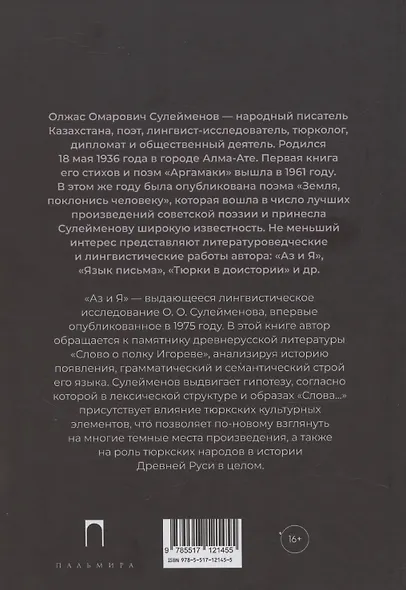 Олжас Омарович Сулейменов — народный писатель Казахстана, поэт, лингвист-исследователь, тюрколог, дипломат и общественный деятель. Родился 18 мая 1936 года в городе Алма-Ате. Первая книга его стихов и поэм «Аргамаки» вышла в 1961 году. В этом же году была опубликована поэма «Земля, поклонись человеку», которая вошла в число лучших произведений советской поэзии и принесла Сулейменову широкую известность. Не меньший интерес представляют литературоведческие и лингвистические работы автора: «Аз и Я», «Язык письма», «Тюрки в доистории» и др.

«Аз и Я» — выдающееся лингвистическое исследование О. О. Сулейменова, впервые опубликованное в 1975 году. В этой книге автор обращается к памятнику древнерусской литературы «Слово о полку Игореве», анализируя историю появления, грамматический и семантический строй его языка. Сулейменов выдвигает гипотезу, согласно которой в лексической структуре и образах «Слова...» присутствует влияние тюркских культурных элементов, что позволяет по-новому взглянуть на многие темные места произведения, а также на роль тюркских народов в истории Древней Руси в целом.

ПАЛЬМИРА

9 785517 121455
ISBN 978-5-517-12145-5

16+